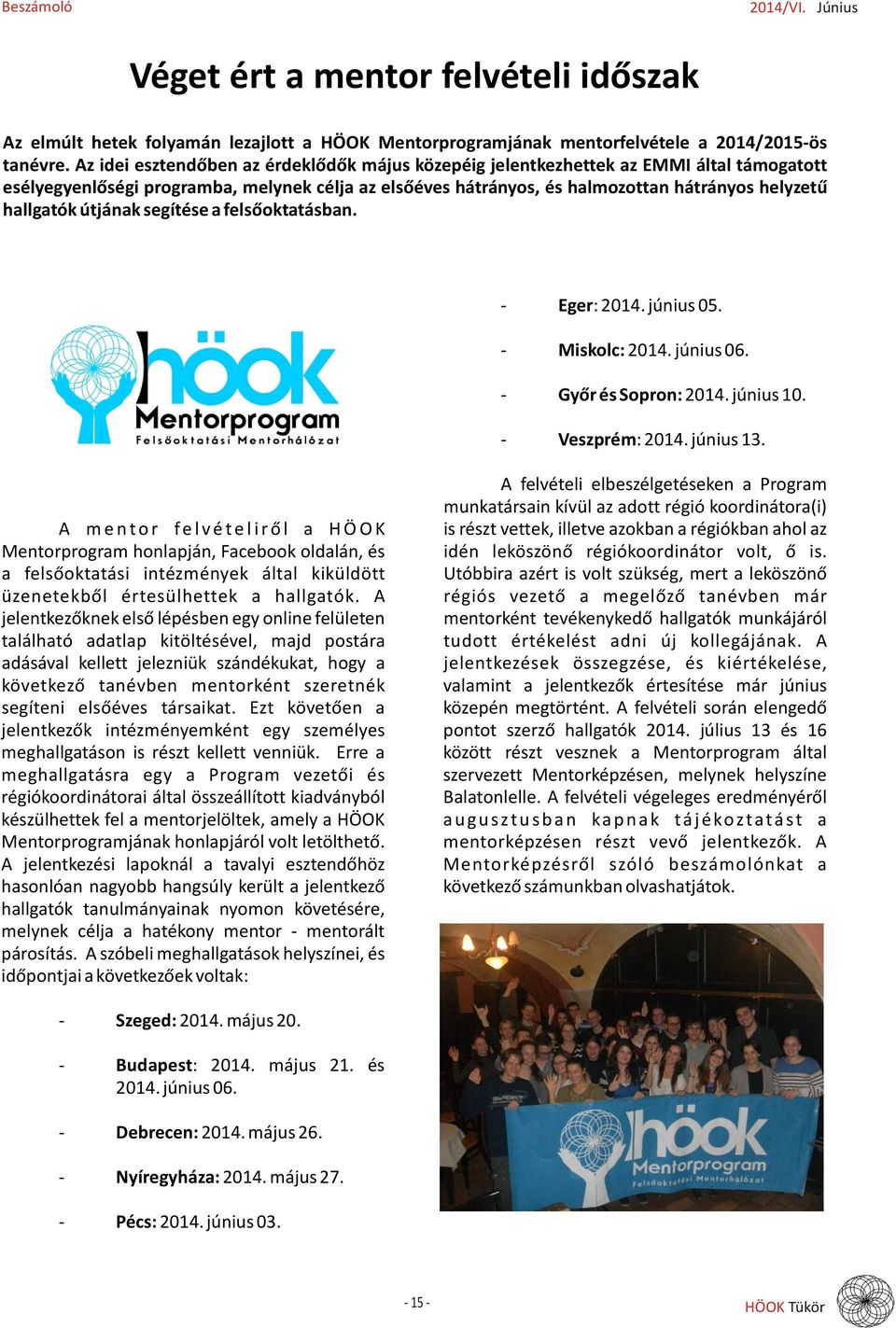 Beszámoló 2014/VI. Június

Véget ért a mentor felvételi időszak

Az elmúlt hetek folyamán lezajlott a HÖOK Mentorprogramjának mentorfelvétele a 2014/2015-ös tanévre. Az idei esztendőben az érdeklődők május közepéig jelentkezhettek az EMMI által támogatott esélyegyenlőségi programba, melynek célja az elsőéves hátrányos, és halmozottan hátrányos helyzetű hallgatók útjának segítése a felsőoktatásban.

höok Mentorprogram Felsőoktatási Mentorhálózat

A mentor felvételiről a HÖOK Mentorprogram honlapján, Facebook oldalán, és a felsőoktatási intézmények által kiküldött üzenetekből értesülhettek a hallgatók. A jelentkezőknek első lépésben egy online felületen található adatlap kitöltésével, majd postára adásával kellett jelezniük szándékukat, hogy a következő tanévben mentorként szeretnék segíteni elsőéves társaikat. Ezt követően a jelentkezők intézményemként egy személyes meghallgatáson is részt kellett venniük. Erre a meghallgatásra egy a Program vezetői és régiókoordinátorai által összeállított kiadványból készülhettek fel a mentorjelöltek, amely a HÖOK Mentorprogramjának honlapjáról volt letölthető. A jelentkezési lapoknál a tavalyi esztendőhöz hasonlóan nagyobb hangsúly került a jelentkező hallgatók tanulmányainak nyomon követésére, melynek célja a hatékony mentor - mentorált párosítás. A szóbeli meghallgatások helyszínei, és időpontjai a következőek voltak:

- Szeged: 2014. május 20.
- Budapest: 2014. május 21. és 2014. június 06.
- Debrecen: 2014. május 26.
- Nyíregyháza: 2014. május 27.
- Pécs: 2014. június 03.
- Eger: 2014. június 05.
- Miskolc: 2014. június 06.
- Győr és Sopron: 2014. június 10.
- Veszprém: 2014. június 13.

A felvételi elbeszélgetéseken a Program munkatársain kívül az adott régió koordinátora(i) is részt vettek, illetve azokban a régiókban ahol az idén leköszönő régiókoordinátor volt, ő is. Utóbbira azért is volt szükség, mert a leköszönő régiós vezető a megelőző tanévben már mentorként tevékenykedő hallgatók munkájáról tudott értékelést adni új kollegájának. A jelentkezések összegzése, és kiértékelése, valamint a jelentkezők értesítése már június közepén megtörtént. A felvételi során elengedő pontot szerző hallgatók 2014. július 13 és 16 között részt vesznek a Mentorprogram által szervezett Mentorképzésen, melynek helyszíne Balatonlelle. A felvételi végeleges eredményéről augusztusban kapnak tájékoztatást a mentorképzésen részt vevő jelentkezők. A Mentorképzésről szóló beszámolónkat a következő számunkban olvashatjátok.

höok Mentorprogram Felsőoktatási Mentorhálózat

- 15 -

HÖOK Tükör